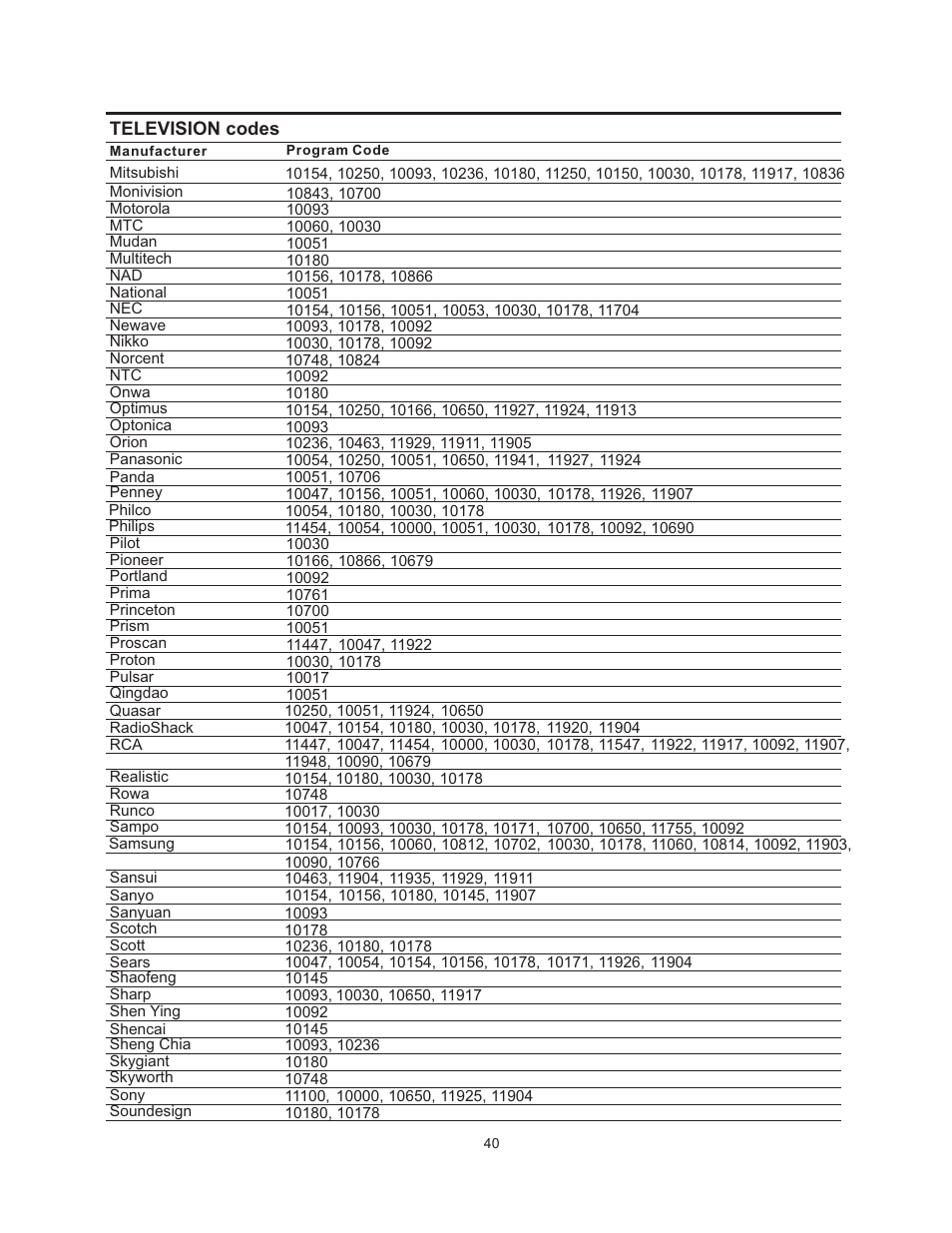 TELEVISION codes

| Manufacturer | Program Code |
|---|---|
| Mitsubishi | 10154, 10250, 10093, 10236, 10180, 11250, 10150, 10030, 10178, 11917, 10836 |
| Monivision | 10843, 10700 |
| Motorola | 10093 |
| MTC | 10060, 10030 |
| Mudan | 10051 |
| Multitech | 10180 |
| NAD | 10156, 10178, 10866 |
| National | 10051 |
| NEC | 10154, 10156, 10051, 10053, 10030, 10178, 11704 |
| Newave | 10093, 10178, 10092 |
| Nikko | 10030, 10178, 10092 |
| Norcent | 10748, 10824 |
| NTC | 10092 |
| Onwa | 10180 |
| Optimus | 10154, 10250, 10166, 10650, 11927, 11924, 11913 |
| Optonica | 10093 |
| Orion | 10236, 10463, 11929, 11911, 11905 |
| Panasonic | 10054, 10250, 10051, 10650, 11941, 11927, 11924 |
| Panda | 10051, 10706 |
| Penney | 10047, 10156, 10051, 10060, 10030, 10178, 11926, 11907 |
| Philco | 10054, 10180, 10030, 10178 |
| Philips | 11454, 10054, 10000, 10051, 10030, 10178, 10092, 10690 |
| Pilot | 10030 |
| Pioneer | 10166, 10866, 10679 |
| Portland | 10092 |
| Prima | 10761 |
| Princeton | 10700 |
| Prism | 10051 |
| Proscan | 11447, 10047, 11922 |
| Proton | 10030, 10178 |
| Pulsar | 10017 |
| Qingdao | 10051 |
| Quasar | 10250, 10051, 11924, 10650 |
| RadioShack | 10047, 10154, 10180, 10030, 10178, 11920, 11904 |
| RCA | 11447, 10047, 11454, 10000, 10030, 10178, 11547, 11922, 11917, 10092, 11907, 11948, 10090, 10679 |
| Realistic | 10154, 10180, 10030, 10178 |
| Rowa | 10748 |
| Runco | 10017, 10030 |
| Sampo | 10154, 10093, 10030, 10178, 10171, 10700, 10650, 11755, 10092 |
| Samsung | 10154, 10156, 10060, 10812, 10702, 10030, 10178, 11060, 10814, 10092, 11903, 10090, 10766 |
| Sansui | 10463, 11904, 11935, 11929, 11911 |
| Sanyo | 10154, 10156, 10180, 10145, 11907 |
| Sanyuan | 10093 |
| Scotch | 10178 |
| Scott | 10236, 10180, 10178 |
| Sears | 10047, 10054, 10154, 10156, 10178, 10171, 11926, 11904 |
| Shaofeng | 10145 |
| Sharp | 10093, 10030, 10650, 11917 |
| Shen Ying | 10092 |
| Shencai | 10145 |
| Sheng Chia | 10093, 10236 |
| Skygiant | 10180 |
| Skyworth | 10748 |
| Sony | 11100, 10000, 10650, 11925, 11904 |
| Soundesign | 10180, 10178 |

40